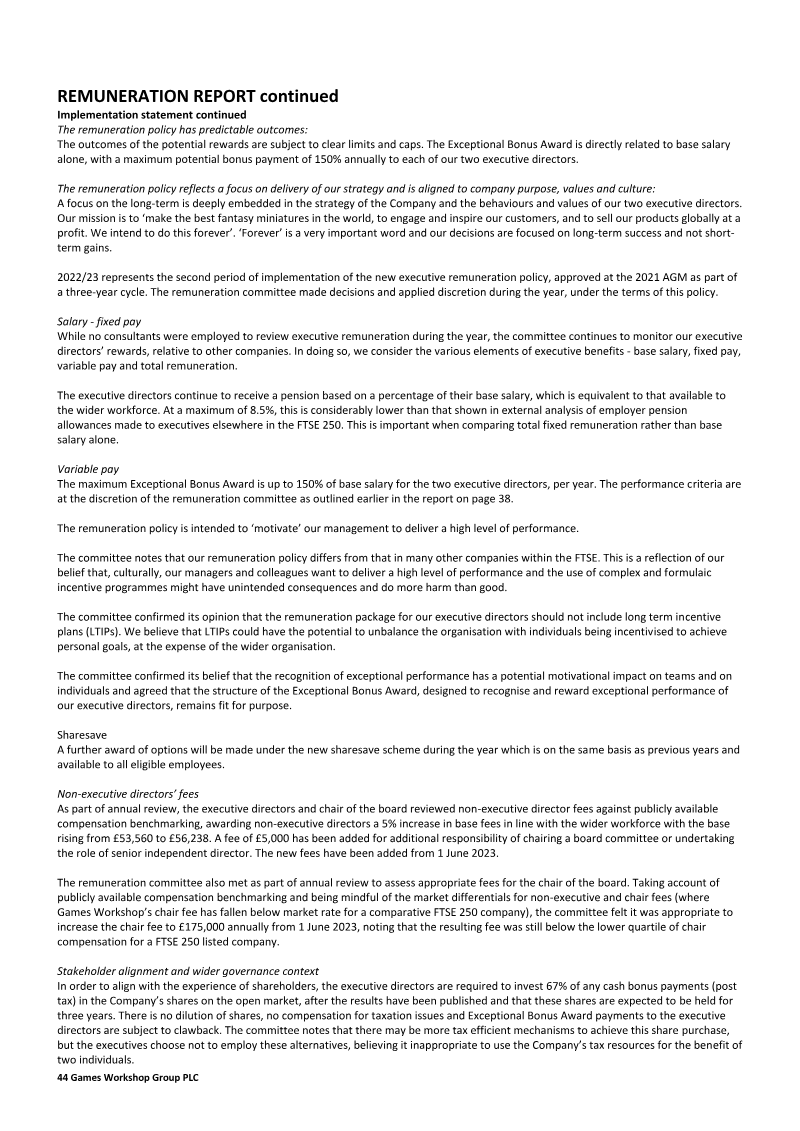 REMUNERATION REPORT continued
Implementation statement continued
The remuneration policy has predictable outcomes:
The outcomes of the potential rewards are subject to clear limits and caps. The Exceptional Bonus Award is directly related to base salary alone, with a maximum potential bonus payment of 150% annually to each of our two executive directors.

The remuneration policy reflects a focus on delivery of our strategy and is aligned to company purpose, values and culture:
A focus on the long-term is deeply embedded in the strategy of the Company and the behaviours and values of our two executive directors. Our mission is to 'make the best fantasy miniatures in the world, to engage and inspire our customers, and to sell our products globally at a profit. We intend to do this forever'. 'Forever' is a very important word and our decisions are focused on long-term success and not short-term gains.

2022/23 represents the second period of implementation of the new executive remuneration policy, approved at the 2021 AGM as part of a three-year cycle. The remuneration committee made decisions and applied discretion during the year, under the terms of this policy.

Salary - fixed pay
While no consultants were employed to review executive remuneration during the year, the committee continues to monitor our executive directors' rewards, relative to other companies. In doing so, we consider the various elements of executive benefits - base salary, fixed pay, variable pay and total remuneration.

The executive directors continue to receive a pension based on a percentage of their base salary, which is equivalent to that available to the wider workforce. At a maximum of 8.5%, this is considerably lower than that shown in external analysis of employer pension allowances made to executives elsewhere in the FTSE 250. This is important when comparing total fixed remuneration rather than base salary alone.

Variable pay
The maximum Exceptional Bonus Award is up to 150% of base salary for the two executive directors, per year. The performance criteria are at the discretion of the remuneration committee as outlined earlier in the report on page 38.

The remuneration policy is intended to 'motivate' our management to deliver a high level of performance.

The committee notes that our remuneration policy differs from that in many other companies within the FTSE. This is a reflection of our belief that, culturally, our managers and colleagues want to deliver a high level of performance and the use of complex and formulaic incentive programmes might have unintended consequences and do more harm than good.

The committee confirmed its opinion that the remuneration package for our executive directors should not include long term incentive plans (LTIPs). We believe that LTIPs could have the potential to unbalance the organisation with individuals being incentivised to achieve personal goals, at the expense of the wider organisation.

The committee confirmed its belief that the recognition of exceptional performance has a potential motivational impact on teams and on individuals and agreed that the structure of the Exceptional Bonus Award, designed to recognise and reward exceptional performance of our executive directors, remains fit for purpose.

Sharesave
A further award of options will be made under the new sharesave scheme during the year which is on the same basis as previous years and available to all eligible employees.

Non-executive directors' fees
As part of annual review, the executive directors and chair of the board reviewed non-executive director fees against publicly available compensation benchmarking, awarding non-executive directors a 5% increase in base fees in line with the wider workforce with the base rising from £53,560 to £56,238. A fee of £5,000 has been added for additional responsibility of chairing a board committee or undertaking the role of senior independent director. The new fees have been added from 1 June 2023.

The remuneration committee also met as part of annual review to assess appropriate fees for the chair of the board. Taking account of publicly available compensation benchmarking and being mindful of the market differentials for non-executive and chair fees (where Games Workshop's chair fee has fallen below market rate for a comparative FTSE 250 company), the committee felt it was appropriate to increase the chair fee to £175,000 annually from 1 June 2023, noting that the resulting fee was still below the lower quartile of chair compensation for a FTSE 250 listed company.

Stakeholder alignment and wider governance context
In order to align with the experience of shareholders, the executive directors are required to invest 67% of any cash bonus payments (post tax) in the Company's shares on the open market, after the results have been published and that these shares are expected to be held for three years. There is no dilution of shares, no compensation for taxation issues and Exceptional Bonus Award payments to the executive directors are subject to clawback. The committee notes that there may be more tax efficient mechanisms to achieve this share purchase, but the executives choose not to employ these alternatives, believing it inappropriate to use the Company's tax resources for the benefit of two individuals.
44 Games Workshop Group PLC